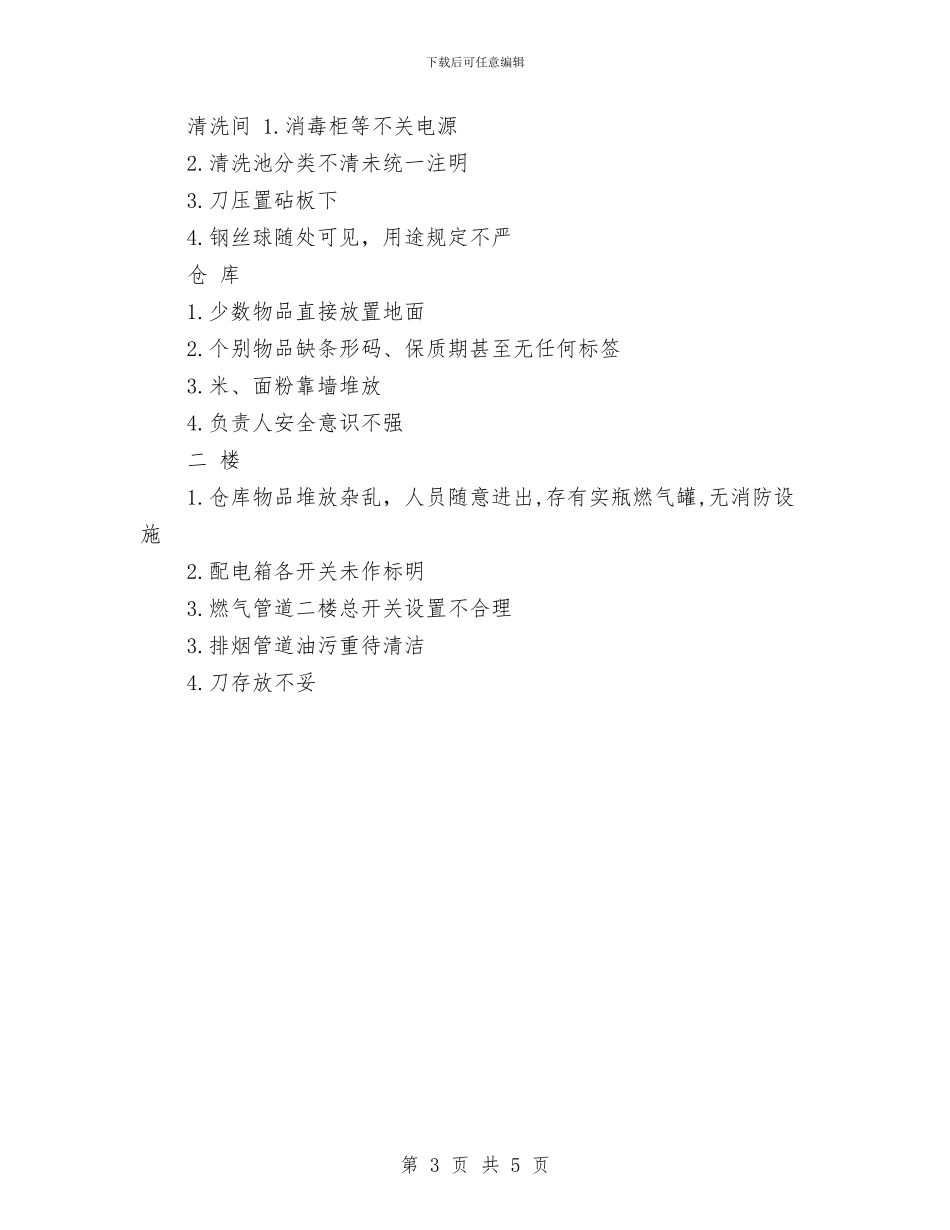 下载后可任意编辑

清洗间 1.消毒柜等不关电源

2.清洗池分类不清未统一注明

3.刀压置砧板下

4.钢丝球随处可见，用途规定不严

仓 库

1.少数物品直接放置地面

2.个别物品缺条形码、保质期甚至无任何标签

3.米、面粉靠墙堆放

4.负责人安全意识不强

二 楼

1.仓库物品堆放杂乱，人员随意进出,存有实瓶燃气罐,无消防设施

2.配电箱各开关未作标明

3.燃气管道二楼总开关设置不合理

3.排烟管道油污重待清洁

4.刀存放不妥

第 3 页 共 5 页